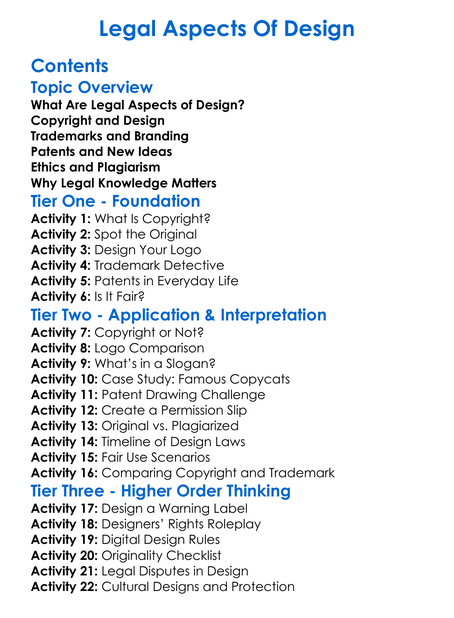 Legal Aspects Of Design

Contents

Topic Overview

What Are Legal Aspects of Design?
Copyright and Design
Trademarks and Branding
Patents and New Ideas
Ethics and Plagiarism
Why Legal Knowledge Matters

Tier One - Foundation

Activity 1: What Is Copyright?
Activity 2: Spot the Original
Activity 3: Design Your Logo
Activity 4: Trademark Detective
Activity 5: Patents in Everyday Life
Activity 6: Is It Fair?

Tier Two - Application & Interpretation

Activity 7: Copyright or Not?
Activity 8: Logo Comparison
Activity 9: What's in a Slogan?
Activity 10: Case Study: Famous Copycats
Activity 11: Patent Drawing Challenge
Activity 12: Create a Permission Slip
Activity 13: Original vs. Plagiarized
Activity 14: Timeline of Design Laws
Activity 15: Fair Use Scenarios
Activity 16: Comparing Copyright and Trademark

Tier Three - Higher Order Thinking

Activity 17: Design a Warning Label
Activity 18: Designers' Rights Roleplay
Activity 19: Digital Design Rules
Activity 20: Originality Checklist
Activity 21: Legal Disputes in Design
Activity 22: Cultural Designs and Protection